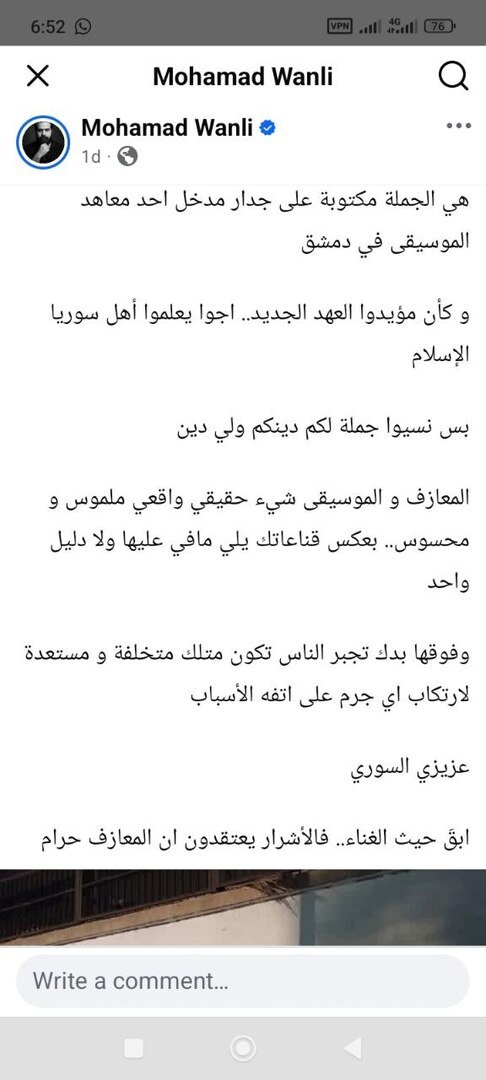 6:52
VPN 4G 76

Mohamad Wanli

Mohamad Wanli
1d ·

هي الجملة مكتوبة على جدار مدخل احد معاهد الموسيقى في دمشق

و كأن مؤيدوا العهد الجديد.. اجوا يعلموا أهل سوريا الإسلام

بس نسيوا جملة لكم دينكم ولي دين

المعازف و الموسيقى شيء حقيقي واقعي ملموس و محسوس.. بعكس قناعاتك يلي مافي عليها ولا دليل واحد

وفوقها بدك تجبر الناس تكون متلك متخلفة و مستعدة لارتكاب اي جرم على اتفه الأسباب

عزيزي السوري

ابقَ حيث الغناء.. فالأشرار يعتقدون ان المعازف حرام

Write a comment...